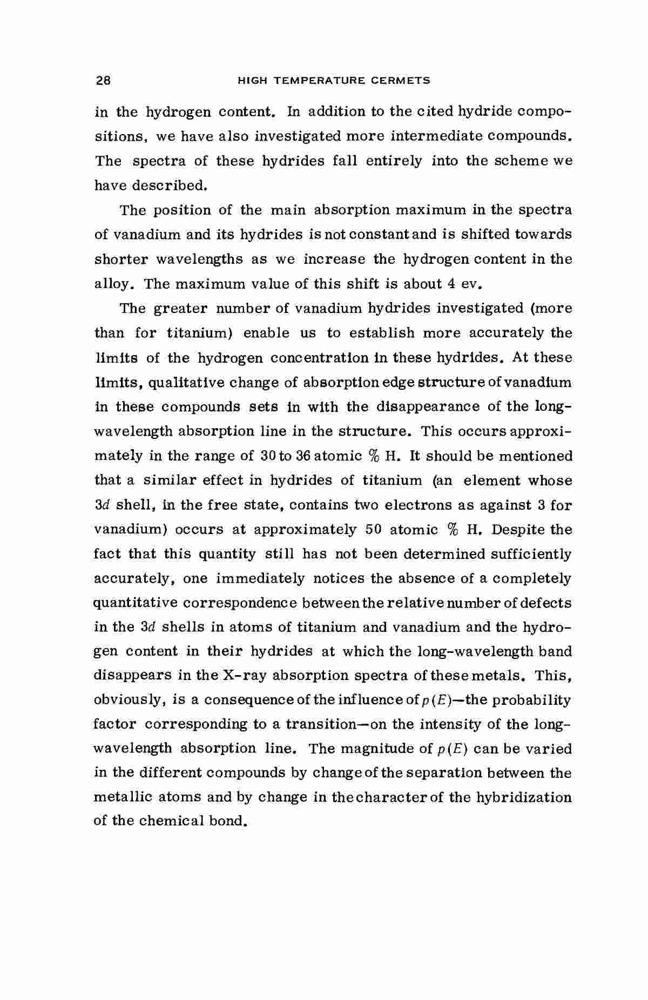 28 HIGH TEMPERATURE CERMETS

in the hydrogen content. In addition to the cited hydride compositions, we have also investigated more intermediate compounds. The spectra of these hydrides fall entirely into the scheme we have described.

The position of the main absorption maximum in the spectra of vanadium and its hydrides is not constant and is shifted towards shorter wavelengths as we increase the hydrogen content in the alloy. The maximum value of this shift is about 4 ev.

The greater number of vanadium hydrides investigated (more than for titanium) enable us to establish more accurately the limits of the hydrogen concentration in these hydrides. At these limits, qualitative change of absorption edge structure of vanadium in these compounds sets in with the disappearance of the long-wavelength absorption line in the structure. This occurs approximately in the range of 30 to 36 atomic % H. It should be mentioned that a similar effect in hydrides of titanium (an element whose $3d$ shell, in the free state, contains two electrons as against 3 for vanadium) occurs at approximately 50 atomic % H. Despite the fact that this quantity still has not been determined sufficiently accurately, one immediately notices the absence of a completely quantitative correspondence between the relative number of defects in the $3d$ shells in atoms of titanium and vanadium and the hydrogen content in their hydrides at which the long-wavelength band disappears in the X-ray absorption spectra of these metals. This, obviously, is a consequence of the influence of $p(E)$—the probability factor corresponding to a transition—on the intensity of the long-wavelength absorption line. The magnitude of $p(E)$ can be varied in the different compounds by change of the separation between the metallic atoms and by change in the character of the hybridization of the chemical bond.